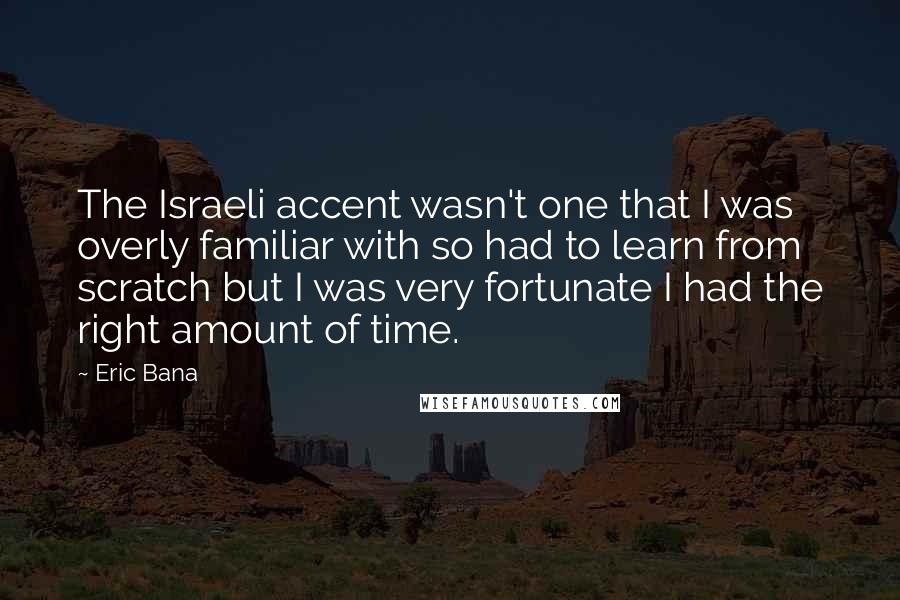 The Israeli accent wasn't one that I was overly familiar with so had to learn from scratch but I was very fortunate I had the right amount of time.

~ Eric Bana

WISEFAMOUSQUOTES.COM